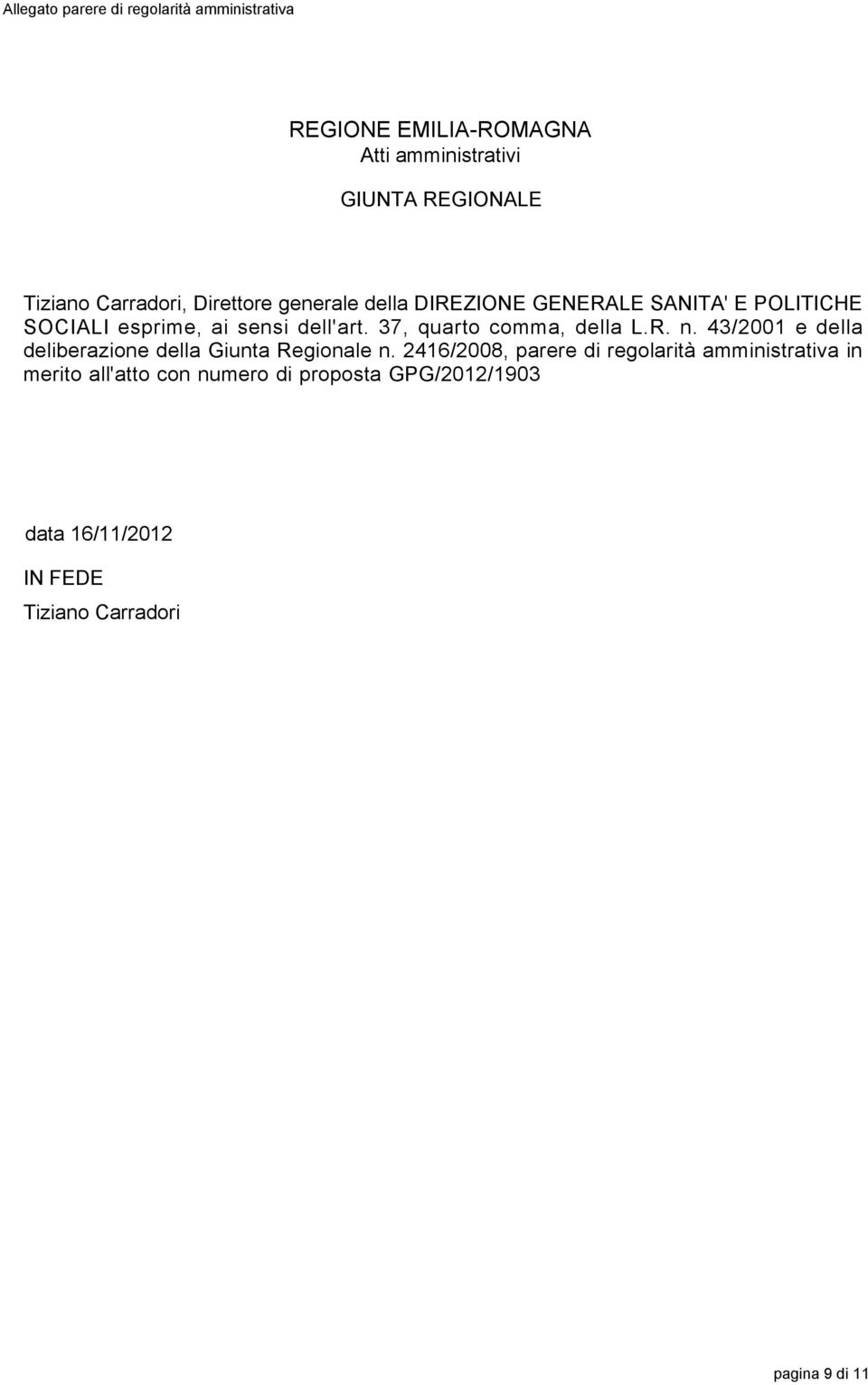 Allegato parere di regolarità amministrativa

REGIONE EMILIA-ROMAGNA
Atti amministrativi

GIUNTA REGIONALE

Tiziano Carradori, Direttore generale della DIREZIONE GENERALE SANITA' E POLITICHE SOCIALI esprime, ai sensi dell'art. 37, quarto comma, della L.R. n. 43/2001 e della deliberazione della Giunta Regionale n. 2416/2008, parere di regolarità amministrativa in merito all'atto con numero di proposta GPG/2012/1903

data 16/11/2012

IN FEDE

Tiziano Carradori

pagina 9 di 11